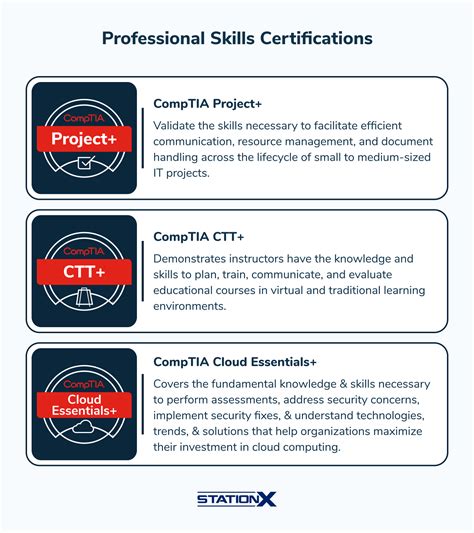 Professional Skills Certifications

CompTIA
Project+

CompTIA Project+

Validate the skills necessary to facilitate efficient communication, resource management, and document handling across the lifecycle of small to medium-sized IT projects.

CompTIA
CTT+

CompTIA CTT+

Demonstrates instructors have the knowledge and skills to plan, train, communicate, and evaluate educational courses in virtual and traditional learning environments.

CompTIA
Cloud Essentials+

CompTIA Cloud Essentials+

Covers the fundamental knowledge & skills necessary to perform assessments, address security concerns, implement security fixes, & understand technologies, trends, & solutions that help organizations maximize their investment in cloud computing.

STATIONX